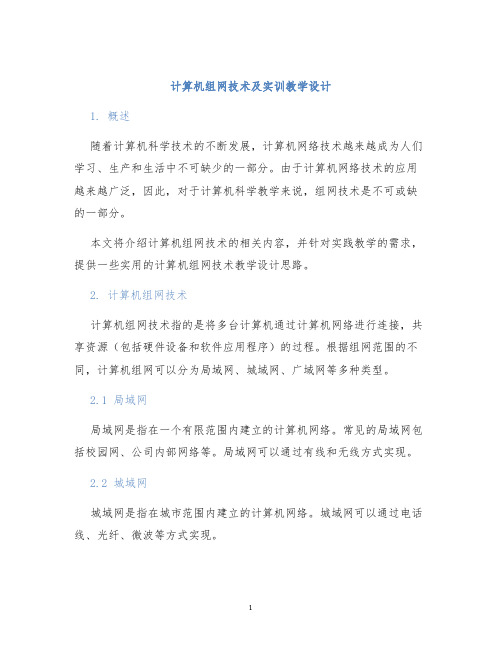 计算机组网技术及实训教学设计

1. 概述

随着计算机科学技术的不断发展，计算机网络技术越来越成为人们学习、生产和生活中不可缺少的一部分。由于计算机网络技术的应用越来越广泛，因此，对于计算机科学教学来说，组网技术是不可或缺的一部分。

本文将介绍计算机组网技术的相关内容，并针对实践教学的需求，提供一些实用的计算机组网技术教学设计思路。

2. 计算机组网技术

计算机组网技术指的是将多台计算机通过计算机网络进行连接，共享资源（包括硬件设备和软件应用程序）的过程。根据组网范围的不同，计算机组网可以分为局域网、城域网、广域网等多种类型。

2.1 局域网

局域网是指在一个有限范围内建立的计算机网络。常见的局域网包括校园网、公司内部网络等。局域网可以通过有线和无线方式实现。

2.2 城域网

城域网是指在城市范围内建立的计算机网络。城域网可以通过电话线、光纤、微波等方式实现。

1